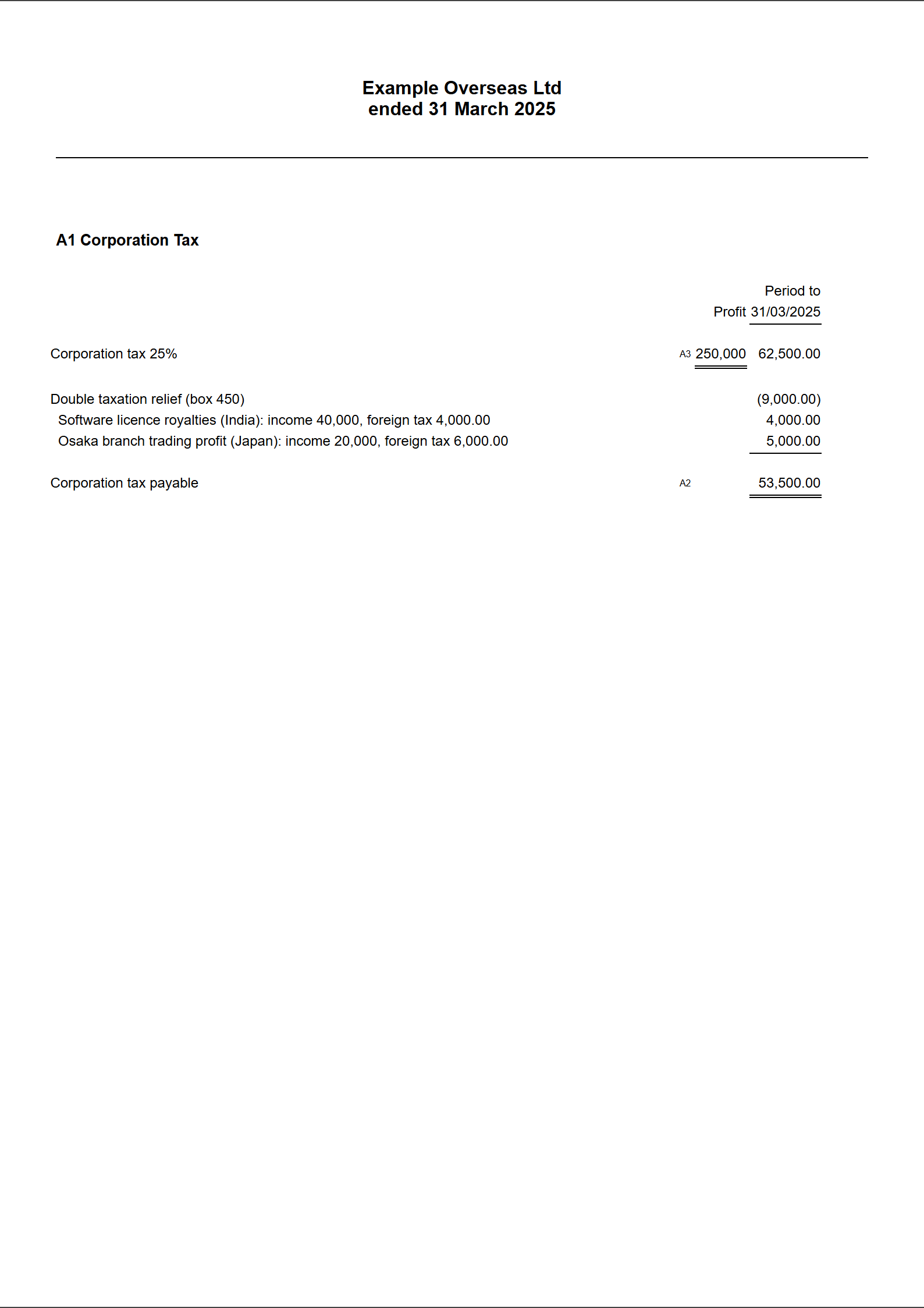 Example Overseas Ltd
ended 31 March 2025

A1 Corporation Tax

| | | Profit | Period to 31/03/2025 |
|---|---|---|---|
| Corporation tax 25% | A3 | 250,000 | 62,500.00 |
| Double taxation relief (box 450) | | | (9,000.00) |
| Software licence royalties (India): income 40,000, foreign tax 4,000.00 | | | 4,000.00 |
| Osaka branch trading profit (Japan): income 20,000, foreign tax 6,000.00 | | | 5,000.00 |
| Corporation tax payable | A2 | | 53,500.00 |